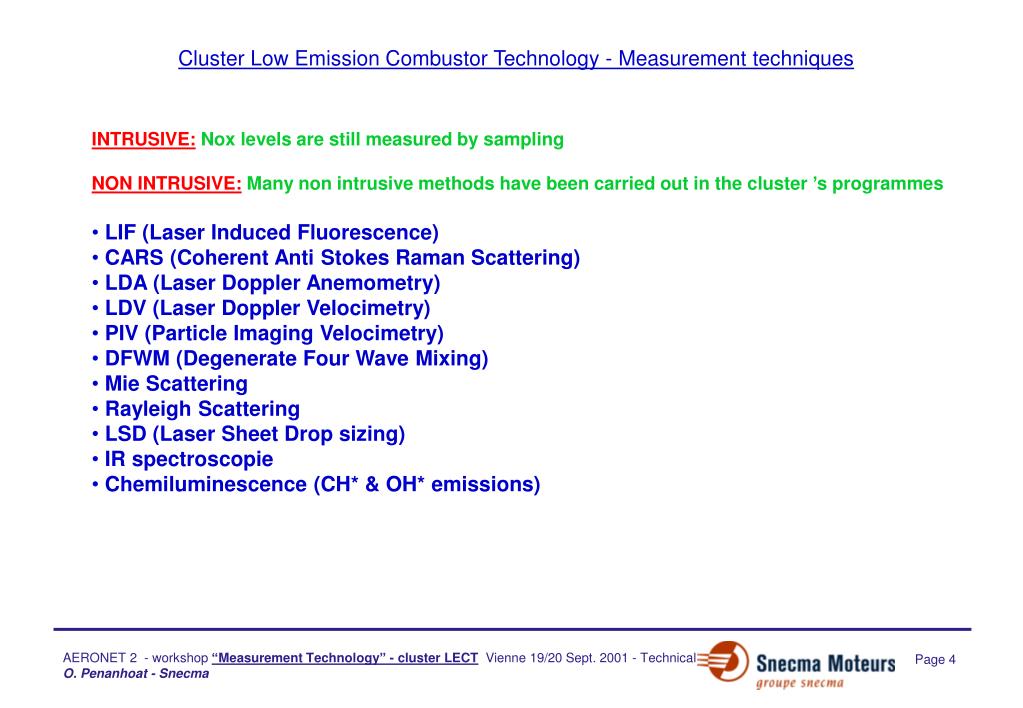 Cluster Low Emission Combustor Technology - Measurement techniques

INTRUSIVE: Nox levels are still measured by sampling

NON INTRUSIVE: Many non intrusive methods have been carried out in the cluster 's programmes

• LIF (Laser Induced Fluorescence)
• CARS (Coherent Anti Stokes Raman Scattering)
• LDA (Laser Doppler Anemometry)
• LDV (Laser Doppler Velocimetry)
• PIV (Particle Imaging Velocimetry)
• DFWM (Degenerate Four Wave Mixing)
• Mie Scattering
• Rayleigh Scattering
• LSD (Laser Sheet Drop sizing)
• IR spectroscopie
• Chemiluminescence (CH* & OH* emissions)

AERONET 2 - workshop "Measurement Technology" - cluster LECT Vienne 19/20 Sept. 2001 - Technical
O. Penanhoat - Snecma

Snecma Moteurs
groupe snecma

Page 4